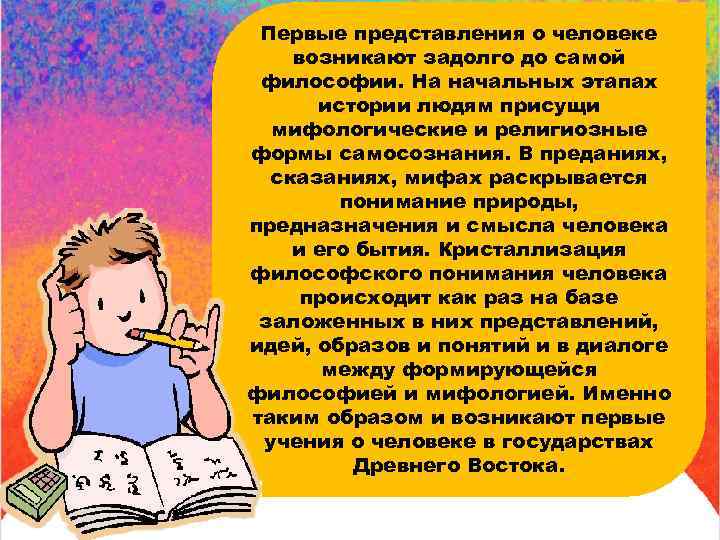 Первые представления о человеке возникают задолго до самой философии. На начальных этапах истории людям присущи мифологические и религиозные формы самосознания. В преданиях, сказаниях, мифах раскрывается понимание природы, предназначения и смысла человека и его бытия. Кристаллизация философского понимания человека происходит как раз на базе заложенных в них представлений, идей, образов и понятий и в диалоге между формирующейся философией и мифологией. Именно таким образом и возникают первые учения о человеке в государствах Древнего Востока.